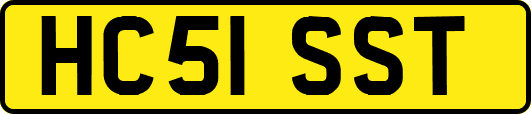 HC51 SST